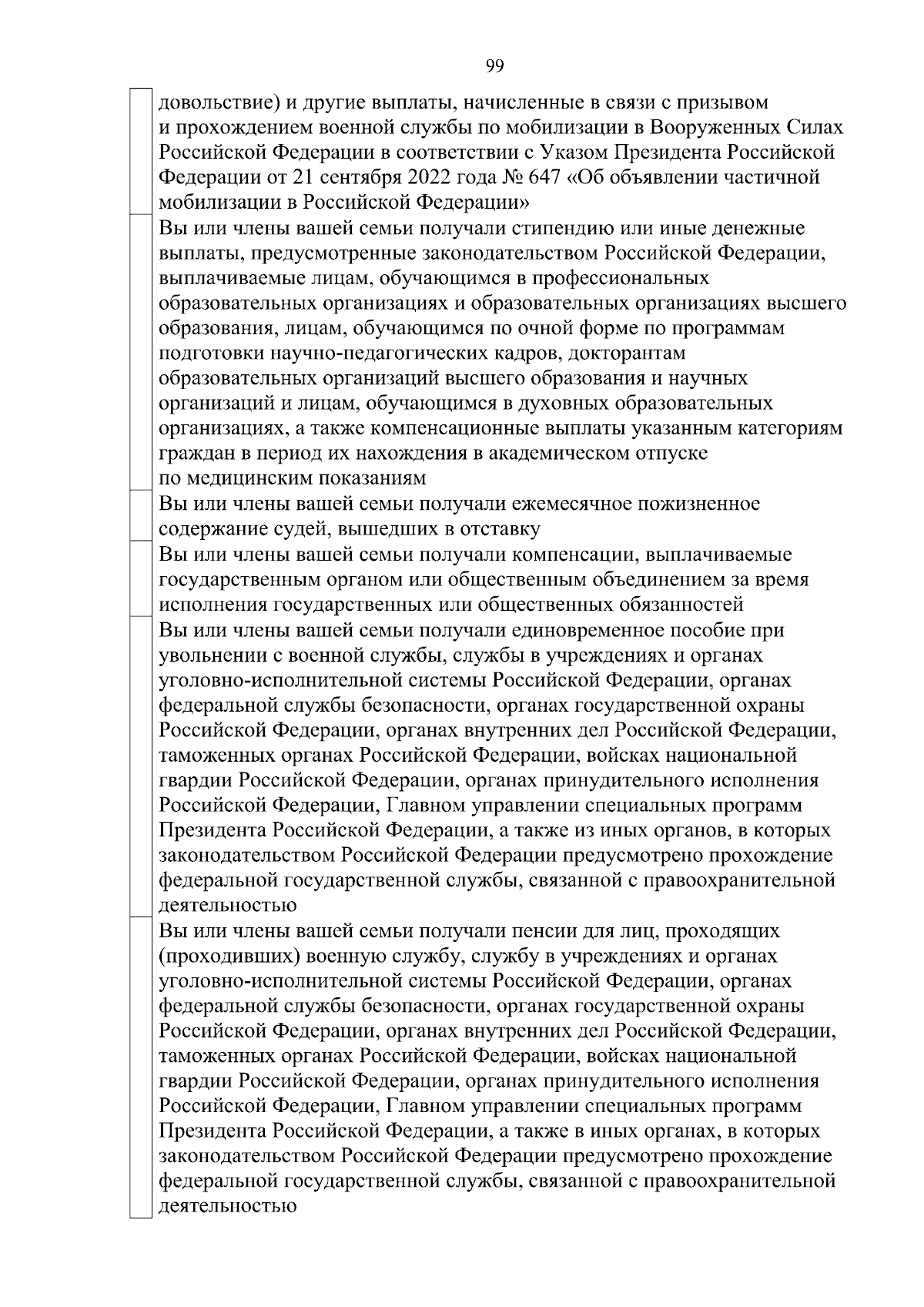 99

довольствие) и другие выплаты, начисленные в связи с призывом и прохождением военной службы по мобилизации в Вооруженных Силах Российской Федерации в соответствии с Указом Президента Российской Федерации от 21 сентября 2022 года № 647 «Об объявлении частичной мобилизации в Российской Федерации»

Вы или члены вашей семьи получали стипендию или иные денежные выплаты, предусмотренные законодательством Российской Федерации, выплачиваемые лицам, обучающимся в профессиональных образовательных организациях и образовательных организациях высшего образования, лицам, обучающимся по очной форме по программам подготовки научно-педагогических кадров, докторантам образовательных организаций высшего образования и научных организаций и лицам, обучающимся в духовных образовательных организациях, а также компенсационные выплаты указанным категориям граждан в период их нахождения в академическом отпуске по медицинским показаниям

Вы или члены вашей семьи получали ежемесячное пожизненное содержание судей, вышедших в отставку

Вы или члены вашей семьи получали компенсации, выплачиваемые государственным органом или общественным объединением за время исполнения государственных или общественных обязанностей

Вы или члены вашей семьи получали единовременное пособие при увольнении с военной службы, службы в учреждениях и органах уголовно-исполнительной системы Российской Федерации, органах федеральной службы безопасности, органах государственной охраны Российской Федерации, органах внутренних дел Российской Федерации, таможенных органах Российской Федерации, войсках национальной гвардии Российской Федерации, органах принудительного исполнения Российской Федерации, Главном управлении специальных программ Президента Российской Федерации, а также из иных органов, в которых законодательством Российской Федерации предусмотрено прохождение федеральной государственной службы, связанной с правоохранительной деятельностью

Вы или члены вашей семьи получали пенсии для лиц, проходящих (проходивших) военную службу, службу в учреждениях и органах уголовно-исполнительной системы Российской Федерации, органах федеральной службы безопасности, органах государственной охраны Российской Федерации, органах внутренних дел Российской Федерации, таможенных органах Российской Федерации, войсках национальной гвардии Российской Федерации, органах принудительного исполнения Российской Федерации, Главном управлении специальных программ Президента Российской Федерации, а также в иных органах, в которых законодательством Российской Федерации предусмотрено прохождение федеральной государственной службы, связанной с правоохранительной деятельностью